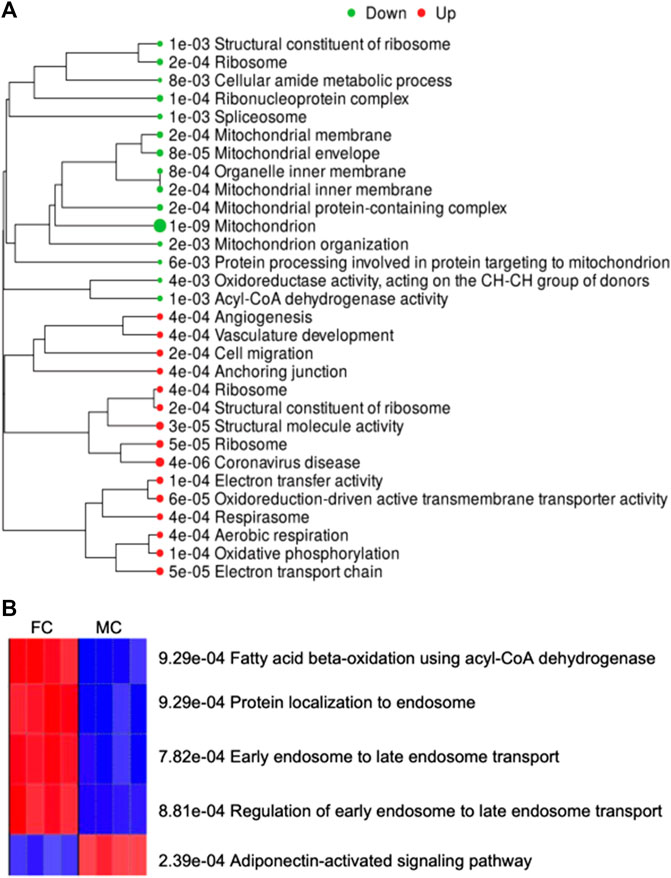 A

Down Up

1e-03 Structural constituent of ribosome
2e-04 Ribosome
8e-03 Cellular amide metabolic process
1e-04 Ribonucleoprotein complex
1e-03 Spliceosome
2e-04 Mitochondrial membrane
8e-05 Mitochondrial envelope
8e-04 Organelle inner membrane
2e-04 Mitochondrial inner membrane
2e-04 Mitochondrial protein-containing complex
1e-09 Mitochondrion
2e-03 Mitochondrion organization
6e-03 Protein processing involved in protein targeting to mitochondrion
4e-03 Oxidoreductase activity, acting on the CH-CH group of donors
1e-03 Acyl-CoA dehydrogenase activity
4e-04 Angiogenesis
4e-04 Vasculature development
2e-04 Cell migration
4e-04 Anchoring junction
4e-04 Ribosome
2e-04 Structural constituent of ribosome
3e-05 Structural molecule activity
5e-05 Ribosome
4e-06 Coronavirus disease
1e-04 Electron transfer activity
6e-05 Oxidoreduction-driven active transmembrane transporter activity
4e-04 Respirasome
4e-04 Aerobic respiration
1e-04 Oxidative phosphorylation
5e-05 Electron transport chain

B

FC MC

9.29e-04 Fatty acid beta-oxidation using acyl-CoA dehydrogenase
9.29e-04 Protein localization to endosome
7.82e-04 Early endosome to late endosome transport
8.81e-04 Regulation of early endosome to late endosome transport
2.39e-04 Adiponectin-activated signaling pathway